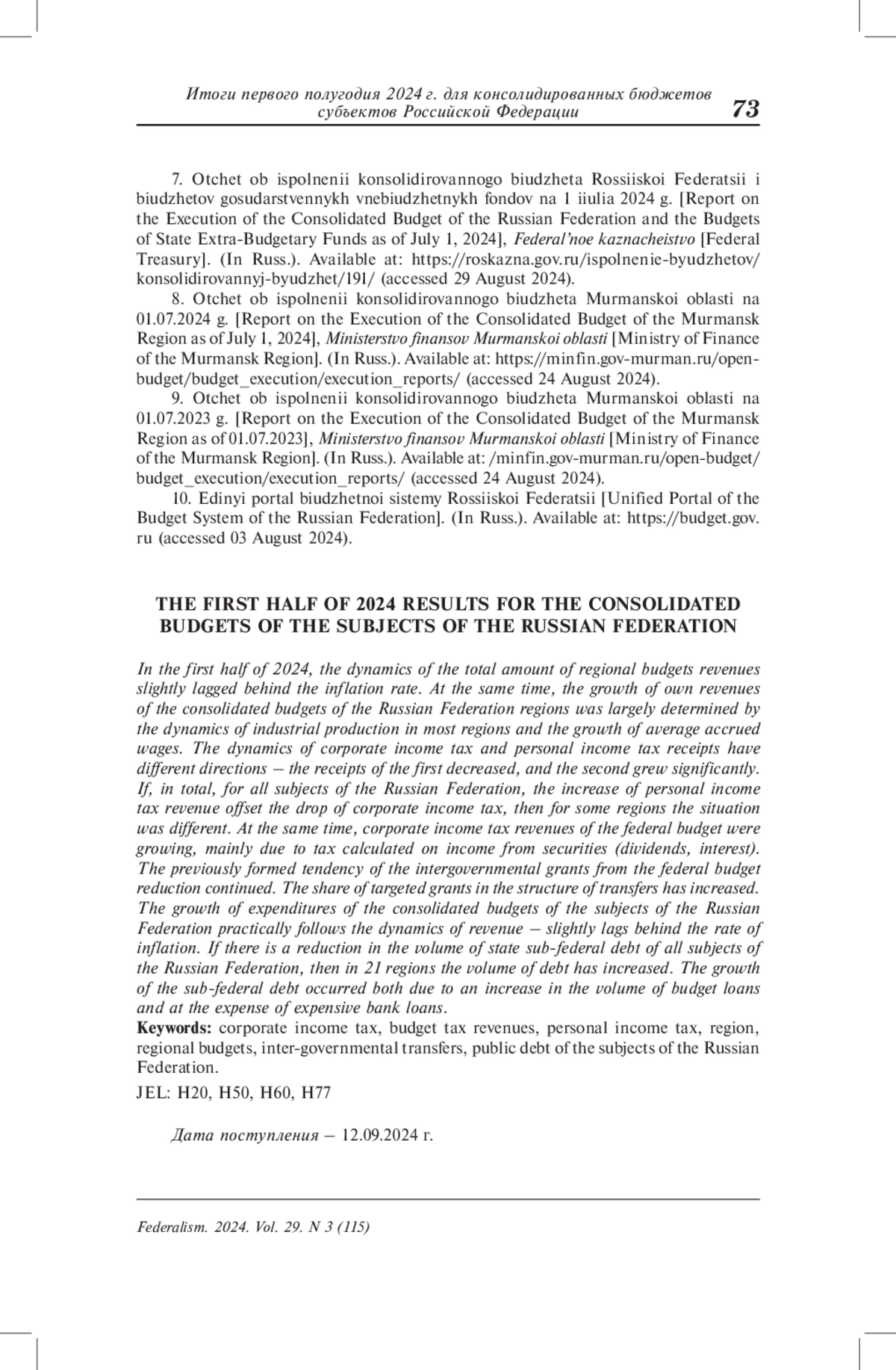 Итоги первого полугодия 2024 г. для консолидированных бюджетов субъектов Российской Федерации 73

7. Otchet ob ispolnenii konsolidirovannogo biudzheta Rossiiskoi Federatsii i biudzhetov gosudarstvennykh vnebiudzhetnykh fondov na 1 iiulia 2024 g. [Report on the Execution of the Consolidated Budget of the Russian Federation and the Budgets of State Extra-Budgetary Funds as of July 1, 2024], Federal'noe kaznacheistvo [Federal Treasury]. (In Russ.). Available at: https://roskazna.gov.ru/ispolnenie-byudzhetov/konsolidirovannyj-byudzhet/191/ (accessed 29 August 2024).

8. Otchet ob ispolnenii konsolidirovannogo biudzheta Murmanskoi oblasti na 01.07.2024 g. [Report on the Execution of the Consolidated Budget of the Murmansk Region as of July 1, 2024], Ministerstvo finansov Murmanskoi oblasti [Ministry of Finance of the Murmansk Region]. (In Russ.). Available at: https://minfin.gov-murman.ru/open-budget/budget_execution/execution_reports/ (accessed 24 August 2024).

9. Otchet ob ispolnenii konsolidirovannogo biudzheta Murmanskoi oblasti na 01.07.2023 g. [Report on the Execution of the Consolidated Budget of the Murmansk Region as of 01.07.2023], Ministerstvo finansov Murmanskoi oblasti [Ministry of Finance of the Murmansk Region]. (In Russ.). Available at: /minfin.gov-murman.ru/open-budget/budget_execution/execution_reports/ (accessed 24 August 2024).

10. Edinyi portal biudzhetnoi sistemy Rossiiskoi Federatsii [Unified Portal of the Budget System of the Russian Federation]. (In Russ.). Available at: https://budget.gov.ru (accessed 03 August 2024).

THE FIRST HALF OF 2024 RESULTS FOR THE CONSOLIDATED BUDGETS OF THE SUBJECTS OF THE RUSSIAN FEDERATION

In the first half of 2024, the dynamics of the total amount of regional budgets revenues slightly lagged behind the inflation rate. At the same time, the growth of own revenues of the consolidated budgets of the Russian Federation regions was largely determined by the dynamics of industrial production in most regions and the growth of average accrued wages. The dynamics of corporate income tax and personal income tax receipts have different directions – the receipts of the first decreased, and the second grew significantly. If, in total, for all subjects of the Russian Federation, the increase of personal income tax revenue offset the drop of corporate income tax, then for some regions the situation was different. At the same time, corporate income tax revenues of the federal budget were growing, mainly due to tax calculated on income from securities (dividends, interest). The previously formed tendency of the intergovernmental grants from the federal budget reduction continued. The share of targeted grants in the structure of transfers has increased. The growth of expenditures of the consolidated budgets of the subjects of the Russian Federation practically follows the dynamics of revenue – slightly lags behind the rate of inflation. If there is a reduction in the volume of state sub-federal debt of all subjects of the Russian Federation, then in 21 regions the volume of debt has increased. The growth of the sub-federal debt occurred both due to an increase in the volume of budget loans and at the expense of expensive bank loans.
Keywords: corporate income tax, budget tax revenues, personal income tax, region, regional budgets, inter-governmental transfers, public debt of the subjects of the Russian Federation.

JEL: H20, H50, H60, H77

Дата поступления – 12.09.2024 г.

Federalism. 2024. Vol. 29. N 3 (115)